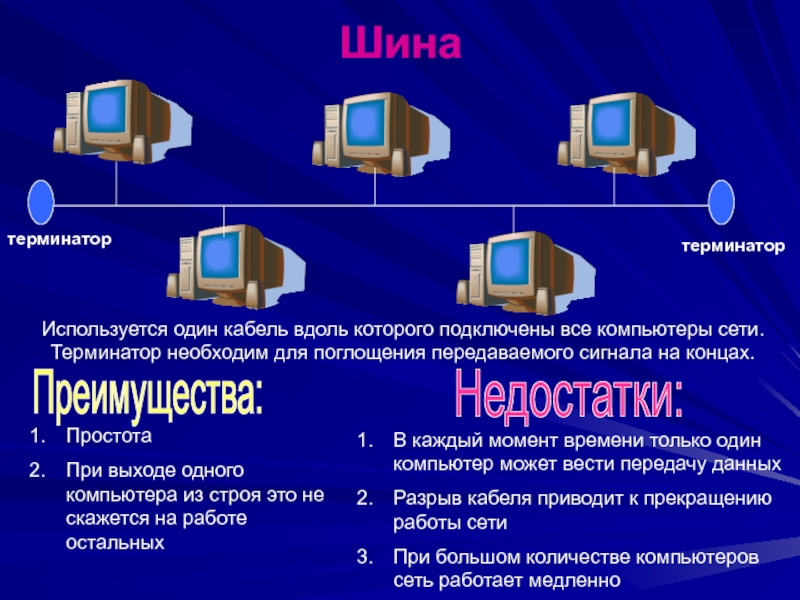 Шина

терминатор

терминатор

Используется один кабель вдоль которого подключены все компьютеры сети. Терминатор необходим для поглощения передаваемого сигнала на концах.

Преимущества:

1. Простота
2. При выходе одного компьютера из строя это не скажется на работе остальных

Недостатки:

1. В каждый момент времени только один компьютер может вести передачу данных
2. Разрыв кабеля приводит к прекращению работы сети
3. При большом количестве компьютеров сеть работает медленно